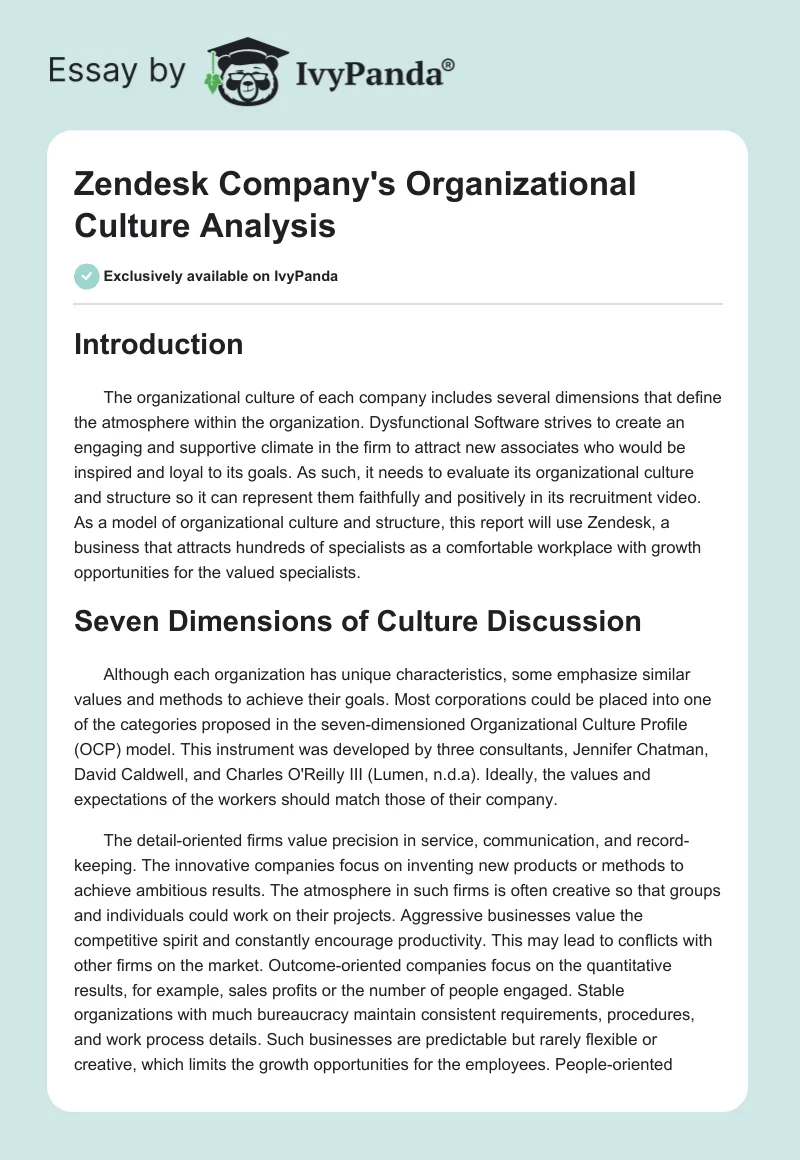 Essay by IvyPanda®

Zendesk Company's Organizational Culture Analysis

Exclusively available on IvyPanda

Introduction

The organizational culture of each company includes several dimensions that define the atmosphere within the organization. Dysfunctional Software strives to create an engaging and supportive climate in the firm to attract new associates who would be inspired and loyal to its goals. As such, it needs to evaluate its organizational culture and structure so it can represent them faithfully and positively in its recruitment video. As a model of organizational culture and structure, this report will use Zendesk, a business that attracts hundreds of specialists as a comfortable workplace with growth opportunities for the valued specialists.

Seven Dimensions of Culture Discussion

Although each organization has unique characteristics, some emphasize similar values and methods to achieve their goals. Most corporations could be placed into one of the categories proposed in the seven-dimensioned Organizational Culture Profile (OCP) model. This instrument was developed by three consultants, Jennifer Chatman, David Caldwell, and Charles O'Reilly III (Lumen, n.d.a). Ideally, the values and expectations of the workers should match those of their company.

The detail-oriented firms value precision in service, communication, and record-keeping. The innovative companies focus on inventing new products or methods to achieve ambitious results. The atmosphere in such firms is often creative so that groups and individuals could work on their projects. Aggressive businesses value the competitive spirit and constantly encourage productivity. This may lead to conflicts with other firms on the market. Outcome-oriented companies focus on the quantitative results, for example, sales profits or the number of people engaged. Stable organizations with much bureaucracy maintain consistent requirements, procedures, and work process details. Such businesses are predictable but rarely flexible or creative, which limits the growth opportunities for the employees. People-oriented